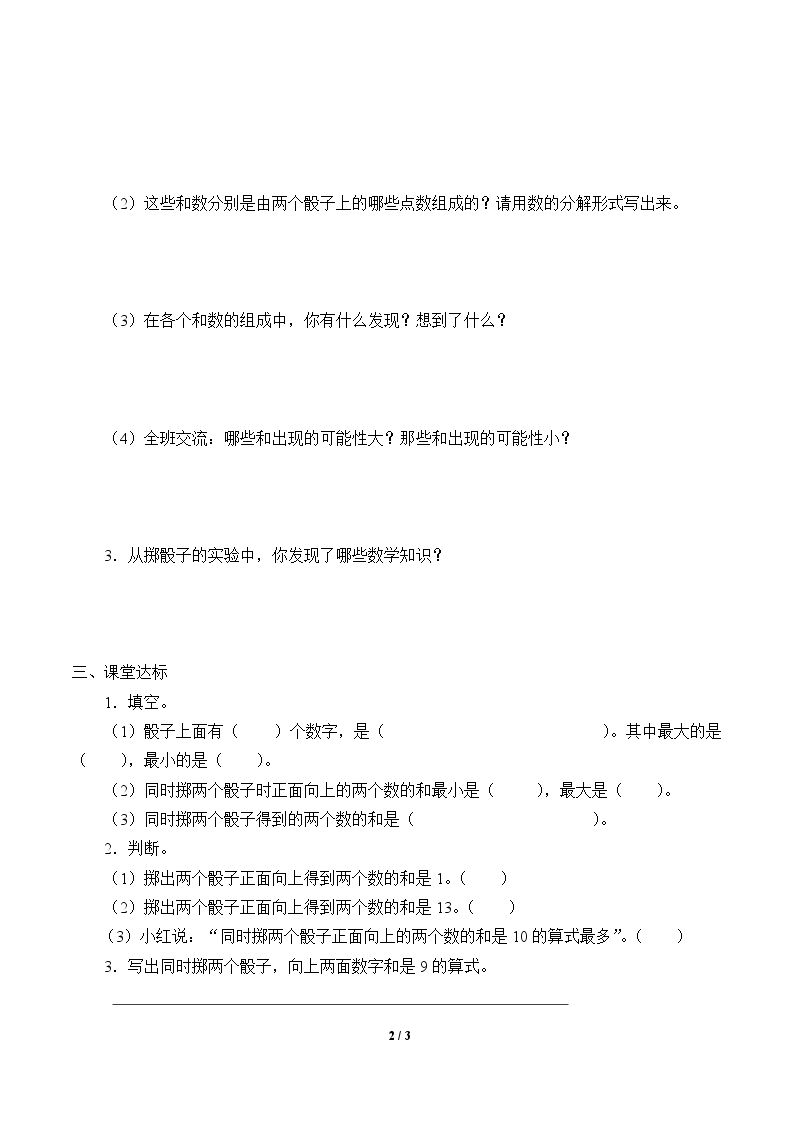 （2）这些和数分别是由两个骰子上的哪些点数组成的？请用数的分解形式写出来。

（3）在各个和数的组成中，你有什么发现？想到了什么？

（4）全班交流：哪些和出现的可能性大？那些和出现的可能性小？

3.从掷骰子的实验中，你发现了哪些数学知识？

三、课堂达标

1.填空。

（1）骰子上面有（ ）个数字，是（ ）。其中最大的是（ ），最小的是（ ）。

（2）同时掷两个骰子时正面向上的两个数的和最小是（ ），最大是（ ）。

（3）同时掷两个骰子得到的两个数的和是（ ）。

2.判断。

（1）掷出两个骰子正面向上得到两个数的和是1。（ ）

（2）掷出两个骰子正面向上得到两个数的和是13。（ ）

（3）小红说：“同时掷两个骰子正面向上的两个数的和是10的算式最多”。（ ）

3.写出同时掷两个骰子，向上两面数字和是9的算式。

____

2 / 3